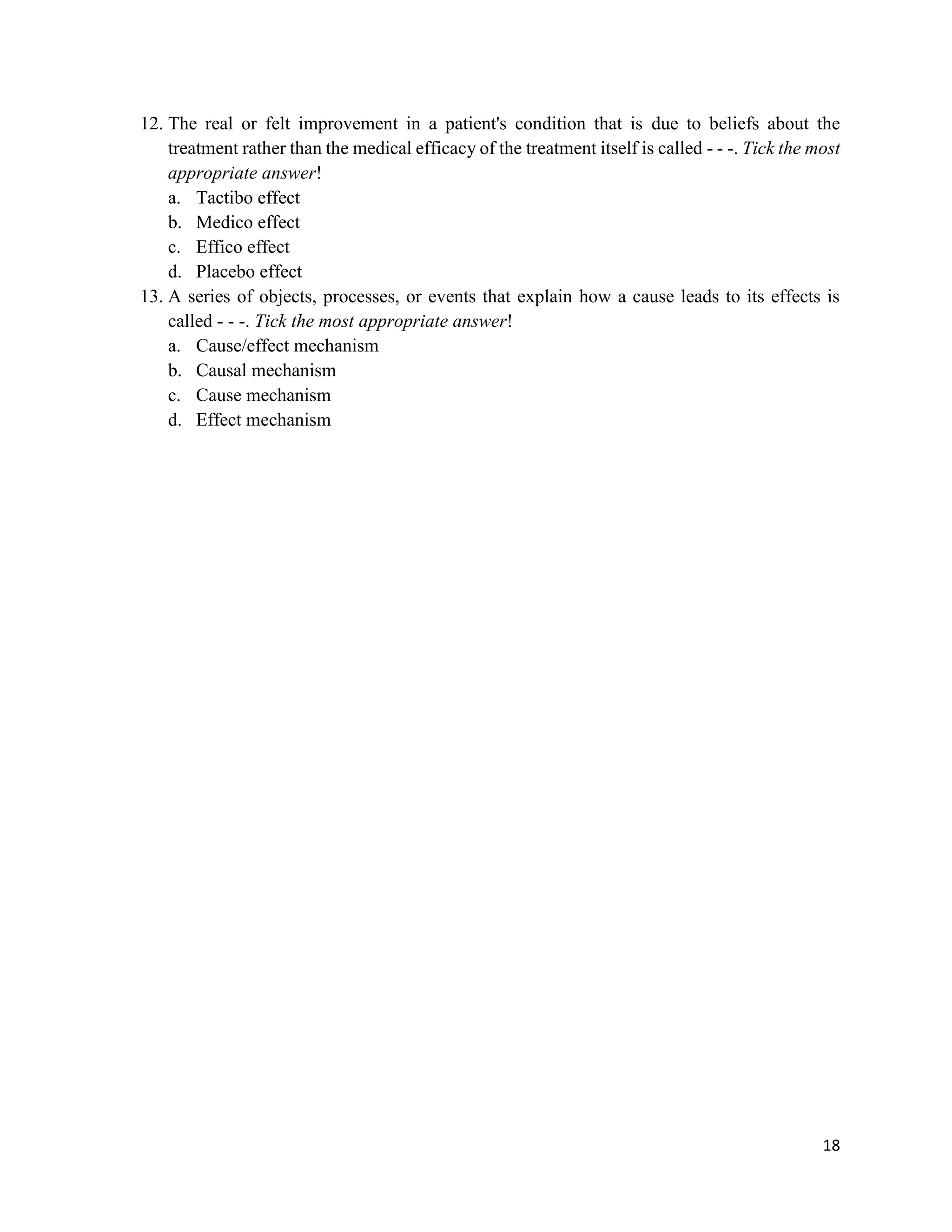 12. The real or felt improvement in a patient's condition that is due to beliefs about the treatment rather than the medical efficacy of the treatment itself is called - - -. Tick the most appropriate answer!
a. Tactibo effect
b. Medico effect
c. Effico effect
d. Placebo effect

13. A series of objects, processes, or events that explain how a cause leads to its effects is called - - -. Tick the most appropriate answer!
a. Cause/effect mechanism
b. Causal mechanism
c. Cause mechanism
d. Effect mechanism

18